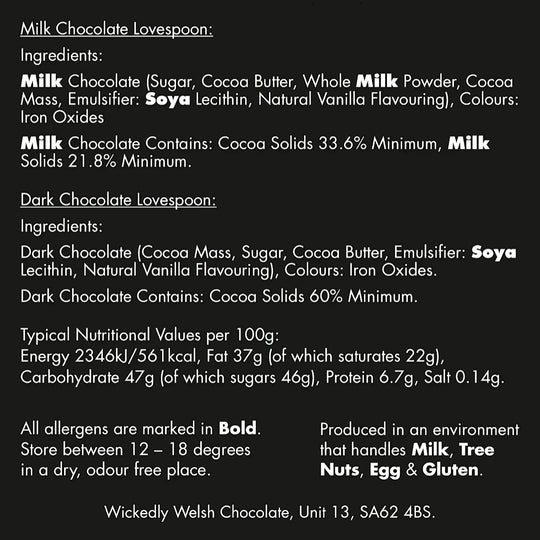 Milk Chocolate Lovespoon:

Ingredients:

Milk Chocolate (Sugar, Cocoa Butter, Whole Milk Powder, Cocoa Mass, Emulsifier: Soya Lecithin, Natural Vanilla Flavouring), Colours: Iron Oxides

Milk Chocolate Contains: Cocoa Solids 33.6% Minimum, Milk Solids 21.8% Minimum.

Dark Chocolate Lovespoon:

Ingredients:

Dark Chocolate (Cocoa Mass, Sugar, Cocoa Butter, Emulsifier: Soya Lecithin, Natural Vanilla Flavouring), Colours: Iron Oxides.

Dark Chocolate Contains: Cocoa Solids 60% Minimum.

Typical Nutritional Values per 100g:
Energy 2346kJ/561kcal, Fat 37g (of which saturates 22g), Carbohydrate 47g (of which sugars 46g), Protein 6.7g, Salt 0.14g.

All allergens are marked in Bold. Store between 12 – 18 degrees in a dry, odour free place.

Produced in an environment that handles Milk, Tree Nuts, Egg & Gluten.

Wickedly Welsh Chocolate, Unit 13, SA62 4BS.